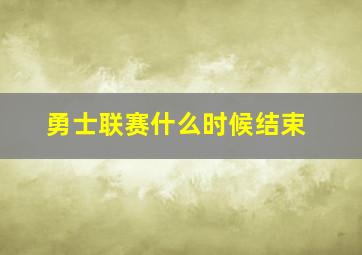 勇士联赛什么时候结束